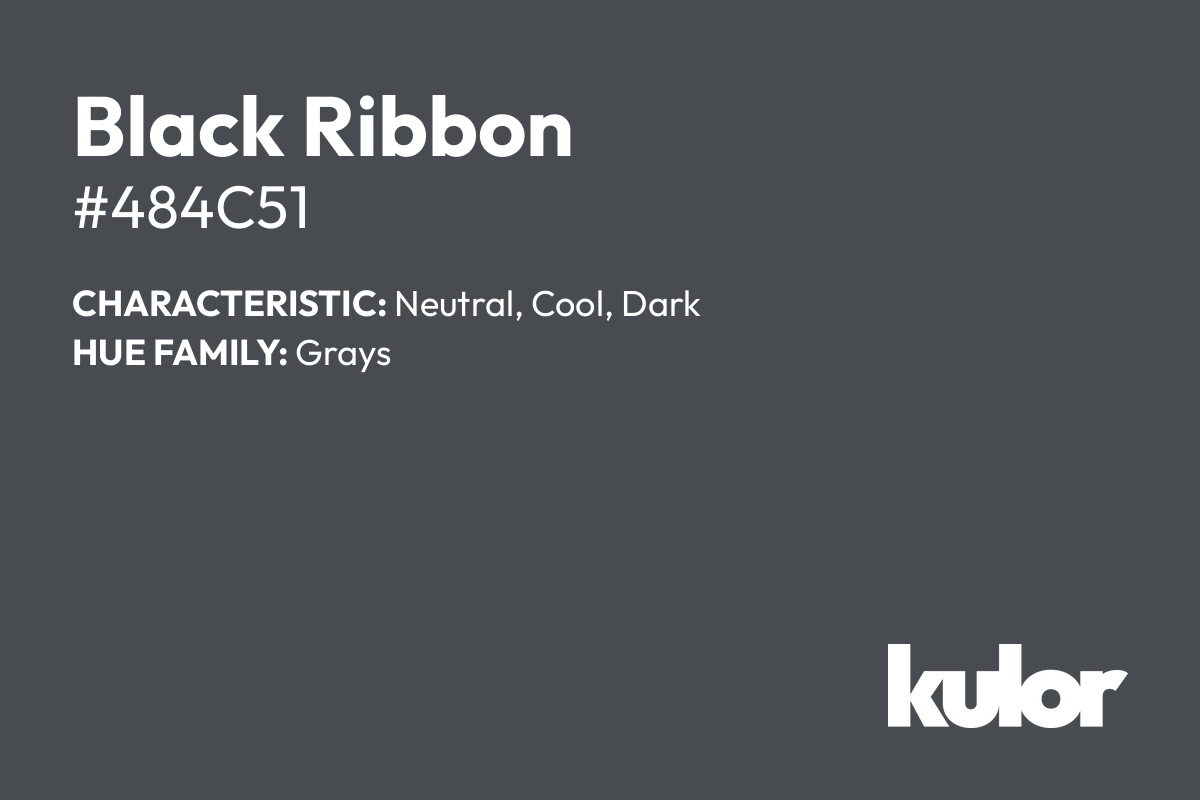 Black Ribbon
#484C51

CHARACTERISTIC: Neutral, Cool, Dark
HUE FAMILY: Grays

kulor